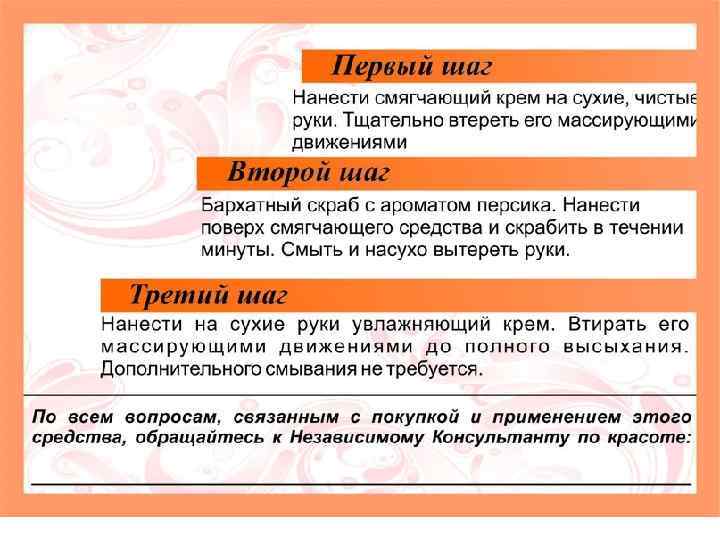 Первый шаг

Нанести смягчающий крем на сухие, чистые руки. Тщательно втереть его массирующими движениями

Второй шаг

Бархатный скраб с ароматом персика. Нанести поверх смягчающего средства и скрабить в течении минуты. Смыть и насухо вытереть руки.

Третий шаг

Нанести на сухие руки увлажняющий крем. Втирать его массирующими движениями до полного высыхания. Дополнительного смывания не требуется.

По всем вопросам, связанным с покупкой и применением этого средства, обращайтесь к Независимому Консультанту по красоте: